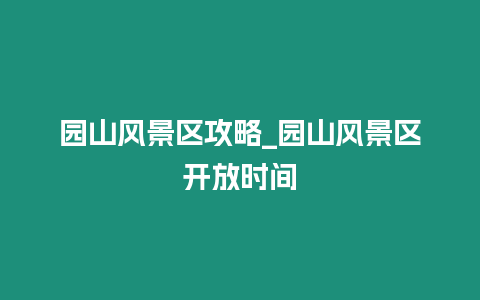 园山风景区攻略_园山风景区开放时间